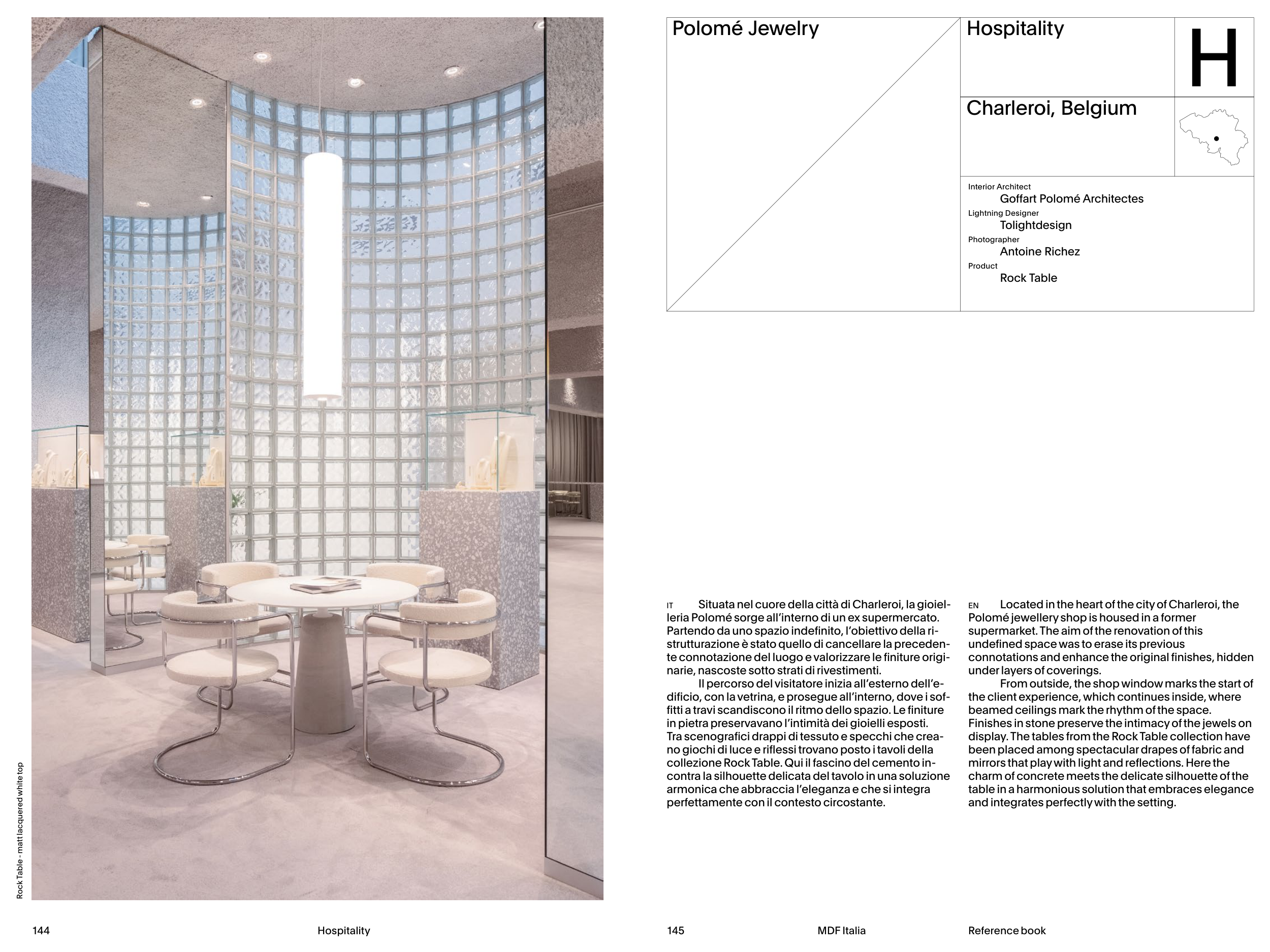 Rock Table - matt lacquered white top

144

Hospitality

Polomé Jewelry

Hospitality

H

Charleroi, Belgium

Interior Architect
Goffart Polomé Architectes
Lightning Designer
Tolightdesign
Photographer
Antoine Richez
Product
Rock Table

IT Situata nel cuore della città di Charleroi, la gioielleria Polomé sorge all'interno di un ex supermercato. Partendo da uno spazio indefinito, l'obiettivo della ristrutturazione è stato quello di cancellare la precedente connotazione del luogo e valorizzare le finiture originarie, nascoste sotto strati di rivestimenti.
Il percorso del visitatore inizia all'esterno dell'edificio, con la vetrina, e prosegue all'interno, dove i soffitti a travi scandiscono il ritmo dello spazio. Le finiture in pietra preservavano l'intimità dei gioielli esposti. Tra scenografici drappi di tessuto e specchi che creano giochi di luce e riflessi trovano posto i tavoli della collezione Rock Table. Qui il fascino del cemento incontra la silhouette delicata del tavolo in una soluzione armonica che abbraccia l'eleganza e che si integra perfettamente con il contesto circostante.

EN Located in the heart of the city of Charleroi, the Polomé jewellery shop is housed in a former supermarket. The aim of the renovation of this undefined space was to erase its previous connotations and enhance the original finishes, hidden under layers of coverings.
From outside, the shop window marks the start of the client experience, which continues inside, where beamed ceilings mark the rhythm of the space. Finishes in stone preserve the intimacy of the jewels on display. The tables from the Rock Table collection have been placed among spectacular drapes of fabric and mirrors that play with light and reflections. Here the charm of concrete meets the delicate silhouette of the table in a harmonious solution that embraces elegance and integrates perfectly with the setting.

145

MDF Italia

Reference book